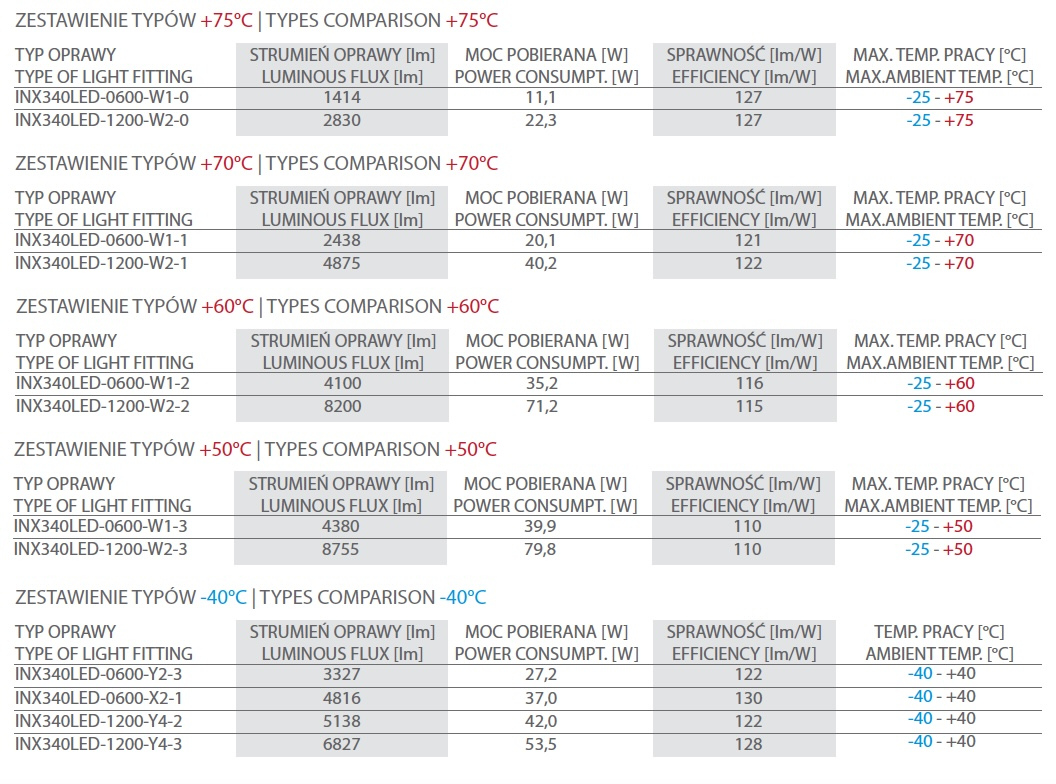 ZESTAWIENIE TYPÓW +75°C | TYPES COMPARISON +75°C

| TYP OPRAWY TYPE OF LIGHT FITTING | STRUMIEŃ OPRAWY [lm] LUMINOUS FLUX [lm] | MOC POBIERANA [W] POWER CONSUMPT. [W] | SPRAWNOŚĆ [lm/W] EFFICIENCY [lm/W] | MAX. TEMP. PRACY [°C] MAX.AMBIENT TEMP. [°C] |
|---|---|---|---|---|
| INX340LED-0600-W1-0 | 1414 | 11,1 | 127 | -25 - +75 |
| INX340LED-1200-W2-0 | 2830 | 22,3 | 127 | -25 - +75 |

ZESTAWIENIE TYPÓW +70°C | TYPES COMPARISON +70°C

| TYP OPRAWY TYPE OF LIGHT FITTING | STRUMIEŃ OPRAWY [lm] LUMINOUS FLUX [lm] | MOC POBIERANA [W] POWER CONSUMPT. [W] | SPRAWNOŚĆ [lm/W] EFFICIENCY [lm/W] | MAX. TEMP. PRACY [°C] MAX.AMBIENT TEMP. [°C] |
|---|---|---|---|---|
| INX340LED-0600-W1-1 | 2438 | 20,1 | 121 | -25 - +70 |
| INX340LED-1200-W2-1 | 4875 | 40,2 | 122 | -25 - +70 |

ZESTAWIENIE TYPÓW +60°C | TYPES COMPARISON +60°C

| TYP OPRAWY TYPE OF LIGHT FITTING | STRUMIEŃ OPRAWY [lm] LUMINOUS FLUX [lm] | MOC POBIERANA [W] POWER CONSUMPT. [W] | SPRAWNOŚĆ [lm/W] EFFICIENCY [lm/W] | MAX. TEMP. PRACY [°C] MAX.AMBIENT TEMP. [°C] |
|---|---|---|---|---|
| INX340LED-0600-W1-2 | 4100 | 35,2 | 116 | -25 - +60 |
| INX340LED-1200-W2-2 | 8200 | 71,2 | 115 | -25 - +60 |

ZESTAWIENIE TYPÓW +50°C | TYPES COMPARISON +50°C

| TYP OPRAWY TYPE OF LIGHT FITTING | STRUMIEŃ OPRAWY [lm] LUMINOUS FLUX [lm] | MOC POBIERANA [W] POWER CONSUMPT. [W] | SPRAWNOŚĆ [lm/W] EFFICIENCY [lm/W] | MAX. TEMP. PRACY [°C] MAX.AMBIENT TEMP. [°C] |
|---|---|---|---|---|
| INX340LED-0600-W1-3 | 4380 | 39,9 | 110 | -25 - +50 |
| INX340LED-1200-W2-3 | 8755 | 79,8 | 110 | -25 - +50 |

ZESTAWIENIE TYPÓW -40°C | TYPES COMPARISON -40°C

| TYP OPRAWY TYPE OF LIGHT FITTING | STRUMIEŃ OPRAWY [lm] LUMINOUS FLUX [lm] | MOC POBIERANA [W] POWER CONSUMPT. [W] | SPRAWNOŚĆ [lm/W] EFFICIENCY [lm/W] | TEMP. PRACY [°C] AMBIENT TEMP. [°C] |
|---|---|---|---|---|
| INX340LED-0600-Y2-3 | 3327 | 27,2 | 122 | -40 - +40 |
| INX340LED-0600-X2-1 | 4816 | 37,0 | 130 | -40 - +40 |
| INX340LED-1200-Y4-2 | 5138 | 42,0 | 122 | -40 - +40 |
| INX340LED-1200-Y4-3 | 6827 | 53,5 | 128 | -40 - +40 |